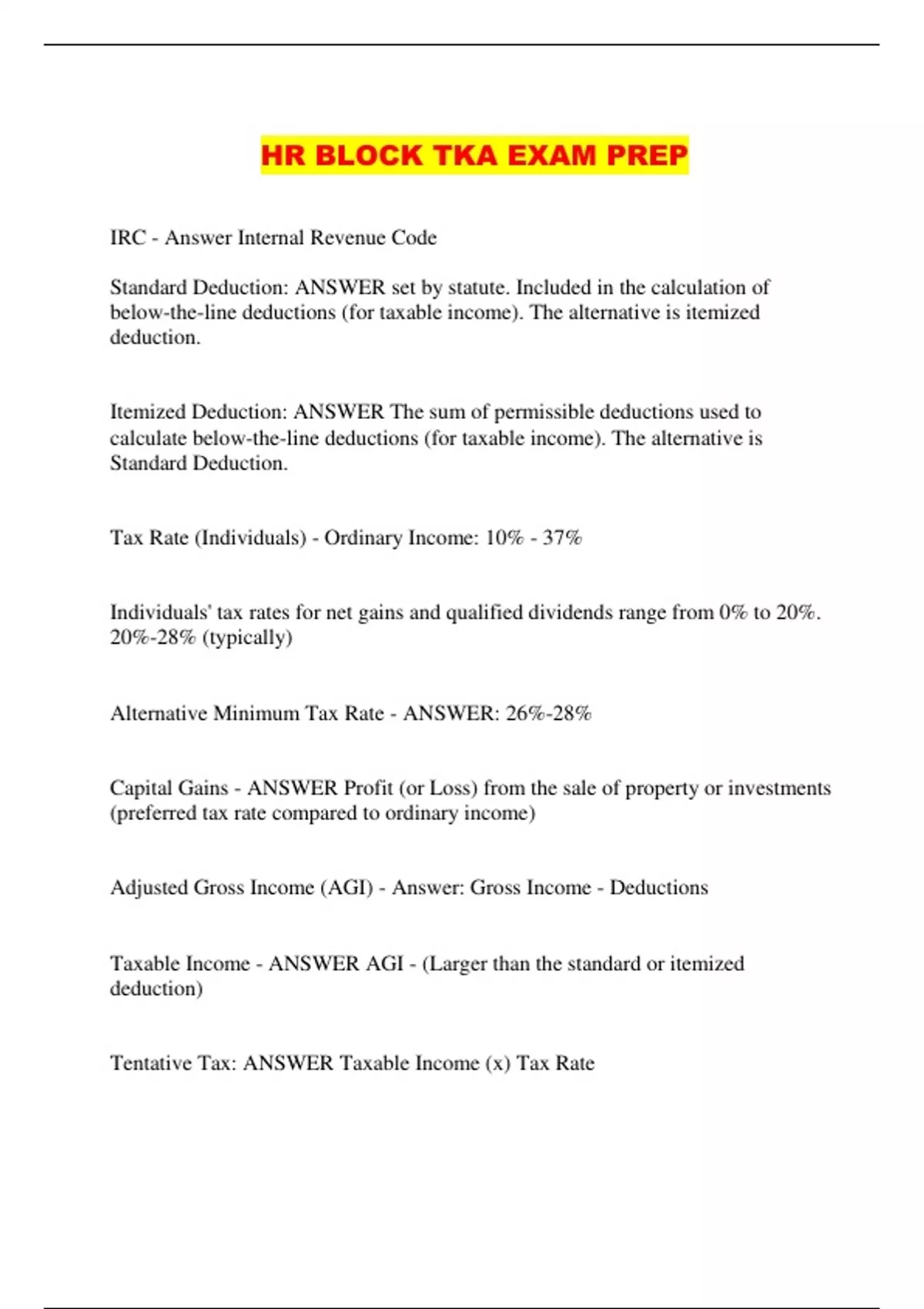 HR BLOCK TKA EXAM PREP

IRC - Answer Internal Revenue Code

Standard Deduction: ANSWER set by statute. Included in the calculation of below-the-line deductions (for taxable income). The alternative is itemized deduction.

Itemized Deduction: ANSWER The sum of permissible deductions used to calculate below-the-line deductions (for taxable income). The alternative is Standard Deduction.

Tax Rate (Individuals) - Ordinary Income: 10% - 37%

Individuals' tax rates for net gains and qualified dividends range from 0% to 20%. 20%-28% (typically)

Alternative Minimum Tax Rate - ANSWER: 26%-28%

Capital Gains - ANSWER Profit (or Loss) from the sale of property or investments (preferred tax rate compared to ordinary income)

Adjusted Gross Income (AGI) - Answer: Gross Income - Deductions

Taxable Income - ANSWER AGI - (Larger than the standard or itemized deduction)

Tentative Tax: ANSWER Taxable Income (x) Tax Rate